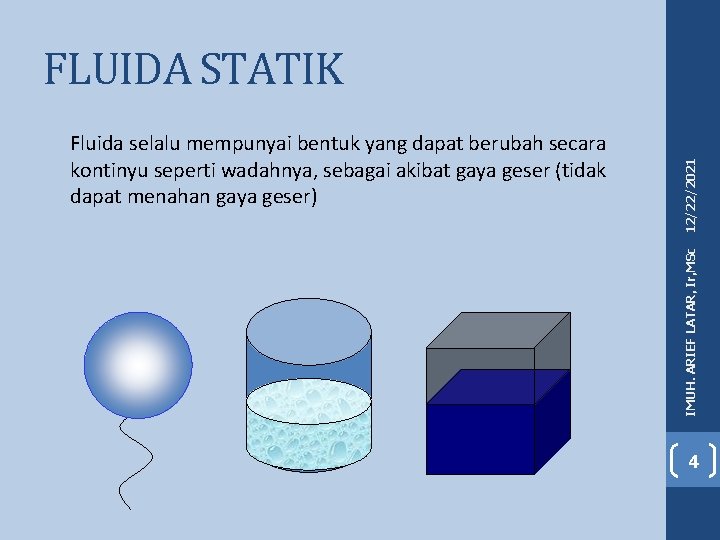 FLUIDA STATIK

Fluida selalu mempunyai bentuk yang dapat berubah secara kontinyu seperti wadahnya, sebagai akibat gaya geser (tidak dapat menahan gaya geser)

12/22/2021

IMUH. ARIEF LATAR, Ir,MSc

4